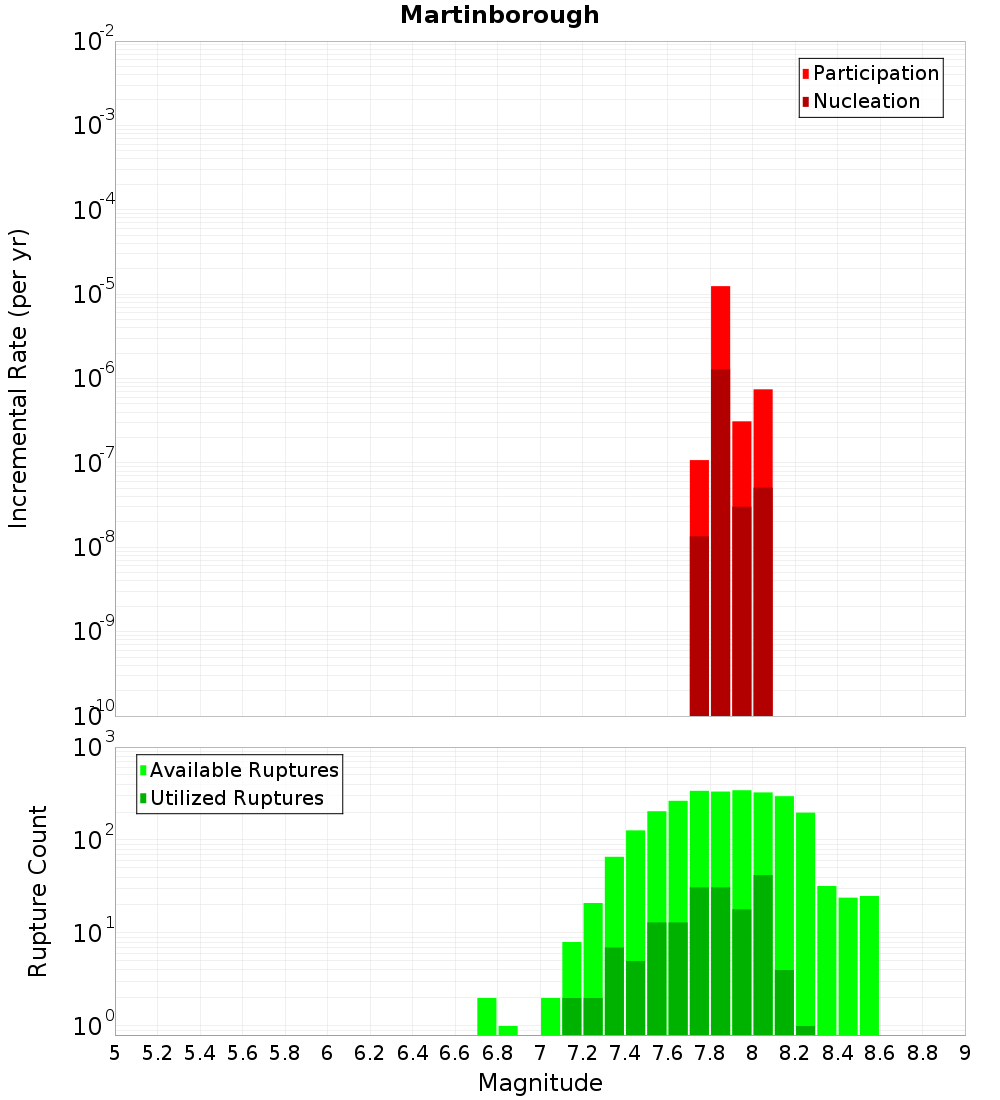 Martinborough

Participation
Nucleation

Incremental Rate (per yr)

$10^{-2}$
$10^{-3}$
$10^{-4}$
$10^{-5}$
$10^{-6}$
$10^{-7}$
$10^{-8}$
$10^{-9}$
$10^{-10}$

Available Ruptures
Utilized Ruptures

Rupture Count

$10^{3}$
$10^{2}$
$10^{1}$
$10^{0}$

5 5.2 5.4 5.6 5.8 6 6.2 6.4 6.6 6.8 7 7.2 7.4 7.6 7.8 8 8.2 8.4 8.6 8.8 9

Magnitude